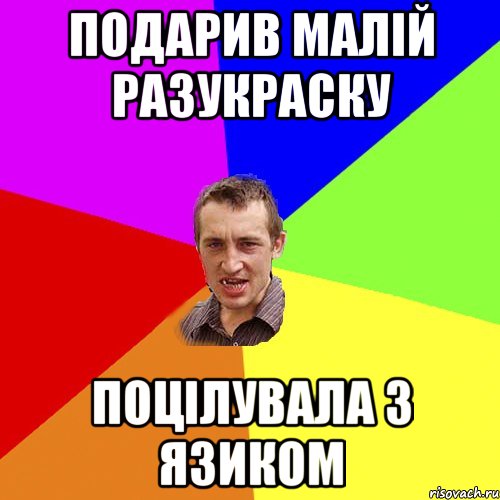 ПОДАРИВ МАЛІЙ РАЗУКРАСКУ

ПОЦІЛУВАЛА З ЯЗИКОМ

risovach.ru